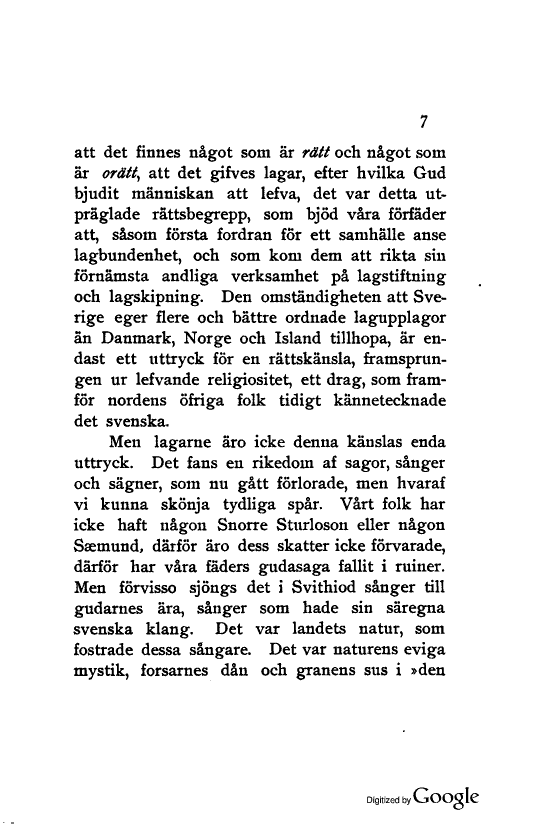 7

att det finnes något som är rätt och något som är orätt, att det gifves lagar, efter hvilka Gud bjudit människan att lefva, det var detta utpräglade rättsbegrepp, som bjöd våra förfäder att, såsom första fordran för ett samhälle anse lagbundenhet, och som kom dem att rikta sin förnämsta andliga verksamhet på lagstiftning och lagskipning. Den omständigheten att Sverige eger flere och bättre ordnade lagupplagor än Danmark, Norge och Island tillhopa, är endast ett uttryck för en rättskänsla, framsprungen ur lefvande religiositet, ett drag, som framför nordens öfriga folk tidigt kännetecknade det svenska.

Men lagarne äro icke denna känslas enda uttryck. Det fans en rikedom af sagor, sånger och sägner, som nu gått förlorade, men hvaraf vi kunna skönja tydliga spår. Vårt folk har icke haft någon Snorre Sturloson eller någon Sæmund, därför äro dess skatter icke förvarade, därför har våra fäders gudasaga fallit i ruiner. Men förvisso sjöngs det i Svithiod sånger till gudarnes ära, sånger som hade sin säregna svenska klang. Det var landets natur, som fostrade dessa sångare. Det var naturens eviga mystik, forsarnes dån och granens sus i »den

Digitized by Google